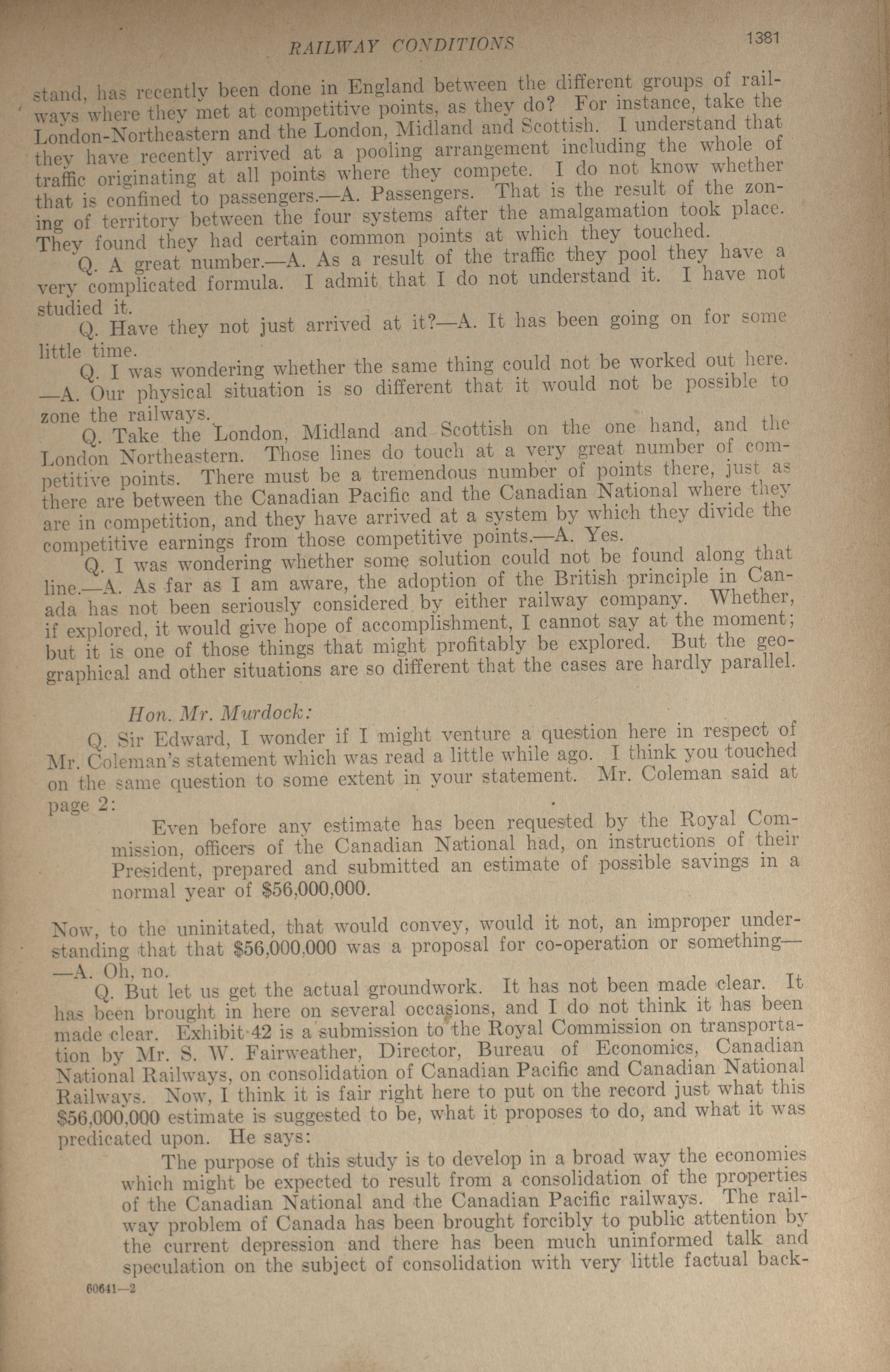 RAILWAY CONDITIONS 1381

stand, has recently been done in England between the different groups of railways where they met at competitive points, as they do? For instance, take the London-Northeastern and the London, Midland and Scottish. I understand that they have recently arrived at a pooling arrangement including the whole of traffic originating at all points where they compete. I do not know whether that is confined to passengers.—A. Passengers. That is the result of the zoning of territory between the four systems after the amalgamation took place. They found they had certain common points at which they touched.

Q. A great number.—A. As a result of the traffic they pool they have a very complicated formula. I admit that I do not understand it. I have not studied it.

Q. Have they not just arrived at it?—A. It has been going on for some little time.

Q. I was wondering whether the same thing could not be worked out here. —A. Our physical situation is so different that it would not be possible to zone the railways.

Q. Take the London, Midland and Scottish on the one hand, and the London Northeastern. Those lines do touch at a very great number of competitive points. There must be a tremendous number of points there, just as there are between the Canadian Pacific and the Canadian National where they are in competition, and they have arrived at a system by which they divide the competitive earnings from those competitive points.—A. Yes.

Q. I was wondering whether some solution could not be found along that line.—A. As far as I am aware, the adoption of the British principle in Canada has not been seriously considered by either railway company. Whether, if explored, it would give hope of accomplishment, I cannot say at the moment; but it is one of those things that might profitably be explored. But the geographical and other situations are so different that the cases are hardly parallel.

Hon. Mr. Murdock:

Q. Sir Edward, I wonder if I might venture a question here in respect of Mr. Coleman's statement which was read a little while ago. I think you touched on the same question to some extent in your statement. Mr. Coleman said at page 2:

Even before any estimate has been requested by the Royal Commission, officers of the Canadian National had, on instructions of their President, prepared and submitted an estimate of possible savings in a normal year of $56,000,000.

Now, to the uninitated, that would convey, would it not, an improper understanding that that $56,000,000 was a proposal for co-operation or something— —A. Oh, no.

Q. But let us get the actual groundwork. It has not been made clear. It has been brought in here on several occasions, and I do not think it has been made clear. Exhibit 42 is a submission to the Royal Commission on transportation by Mr. S. W. Fairweather, Director, Bureau of Economics, Canadian National Railways, on consolidation of Canadian Pacific and Canadian National Railways. Now, I think it is fair right here to put on the record just what this $56,000,000 estimate is suggested to be, what it proposes to do, and what it was predicated upon. He says:

The purpose of this study is to develop in a broad way the economies which might be expected to result from a consolidation of the properties of the Canadian National and the Canadian Pacific railways. The railway problem of Canada has been brought forcibly to public attention by the current depression and there has been much uninformed talk and speculation on the subject of consolidation with very little factual back-

60641—2